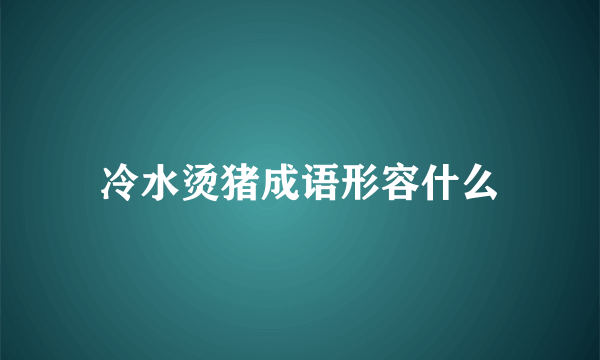 冷水烫猪成语形容什么